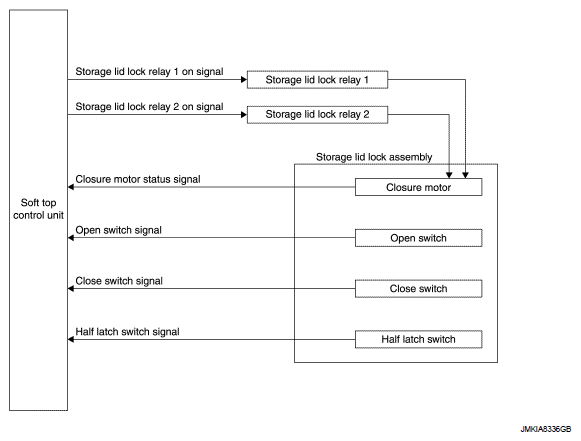 Soft top control unit

Storage lid lock relay 1 on signal

Storage lid lock relay 1

Storage lid lock relay 2 on signal

Storage lid lock relay 2

Storage lid lock assembly

Closure motor status signal

Closure motor

Open switch signal

Open switch

Close switch signal

Close switch

Half latch switch signal

Half latch switch

JMKIA8336GB